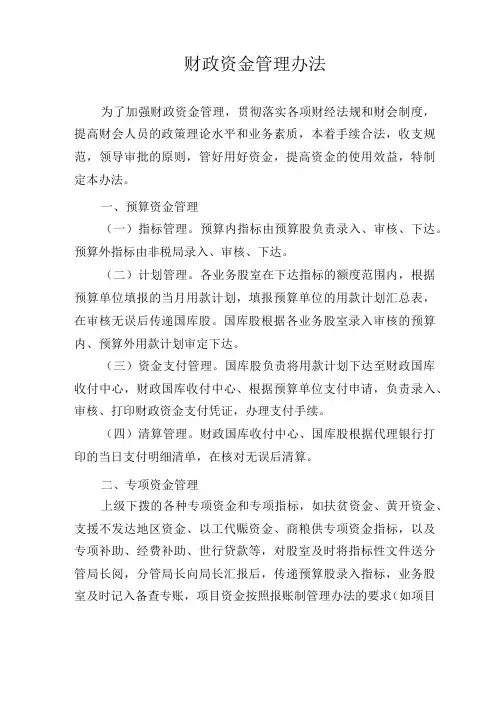 财政资金管理办法

为了加强财政资金管理，贯彻落实各项财经法规和财会制度，提高财会人员的政策理论水平和业务素质，本着手续合法，收支规范，领导审批的原则，管好用好资金，提高资金的使用效益，特制定本办法。

一、预算资金管理

（一）指标管理。预算内指标由预算股负责录入、审核、下达。预算外指标由非税局录入、审核、下达。

（二）计划管理。各业务股室在下达指标的额度范围内，根据预算单位填报的当月用款计划，填报预算单位的用款计划汇总表，在审核无误后传递国库股。国库股根据各业务股室录入审核的预算内、预算外用款计划审定下达。

（三）资金支付管理。国库股负责将用款计划下达至财政国库收付中心，财政国库收付中心、根据预算单位支付申请，负责录入、审核、打印财政资金支付凭证，办理支付手续。

（四）清算管理。财政国库收付中心、国库股根据代理银行打印的当日支付明细清单，在核对无误后清算。

二、专项资金管理

上级下拨的各种专项资金和专项指标，如扶贫资金、黄开资金、支援不发达地区资金、以工代赈资金、商粮供专项资金指标，以及专项补助、经费补助、世行贷款等，对股室及时将指标性文件送分管局长阅，分管局长向局长汇报后，传递预算股录入指标，业务股室及时记入备查专账，项目资金按照报账制管理办法的要求（如项目